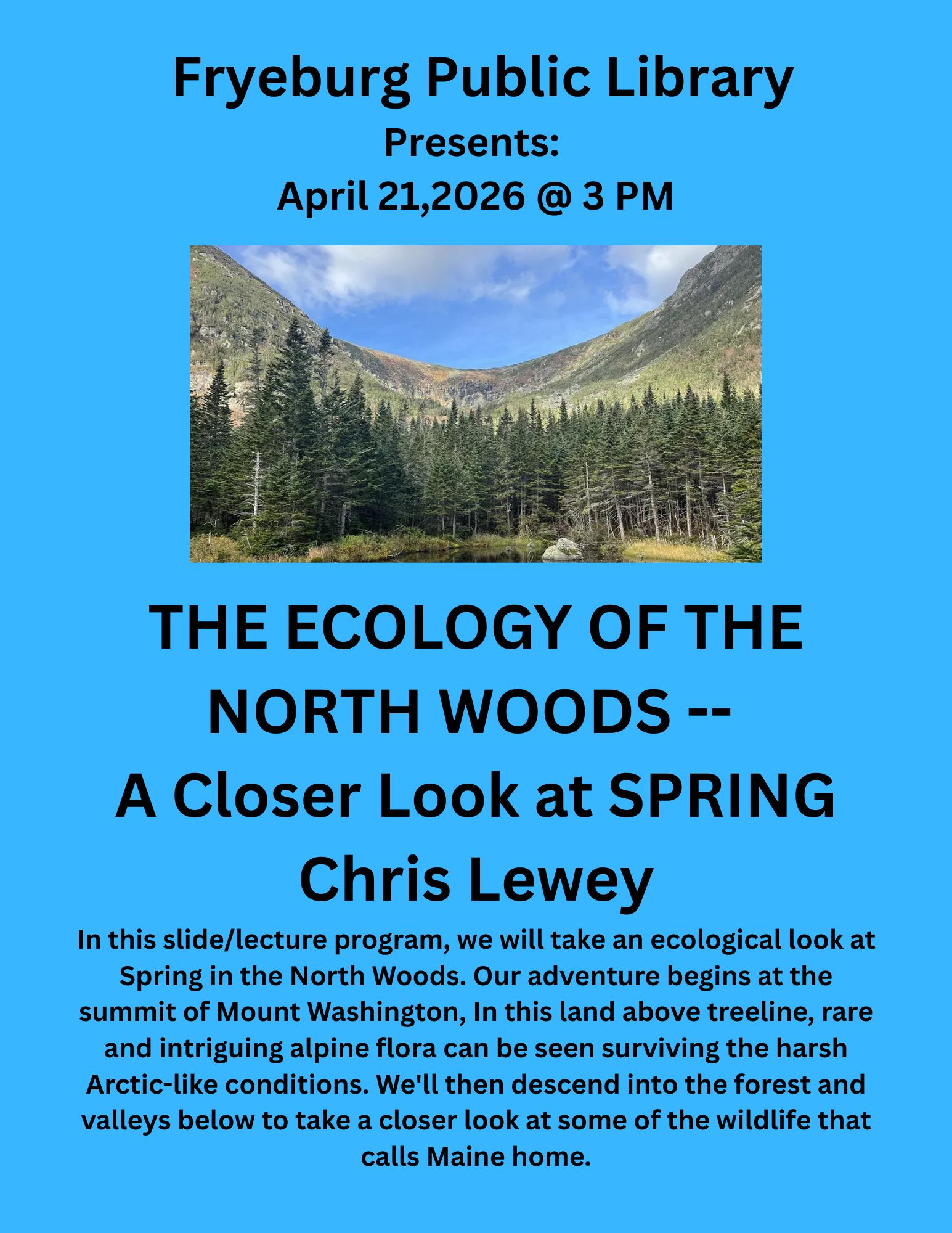 Fryeburg Public Library
Presents:
April 21,2026 @ 3 PM

THE ECOLOGY OF THE NORTH WOODS --
A Closer Look at SPRING
Chris Lewey

In this slide/lecture program, we will take an ecological look at Spring in the North Woods. Our adventure begins at the summit of Mount Washington, In this land above treeline, rare and intriguing alpine flora can be seen surviving the harsh Arctic-like conditions. We'll then descend into the forest and valleys below to take a closer look at some of the wildlife that calls Maine home.